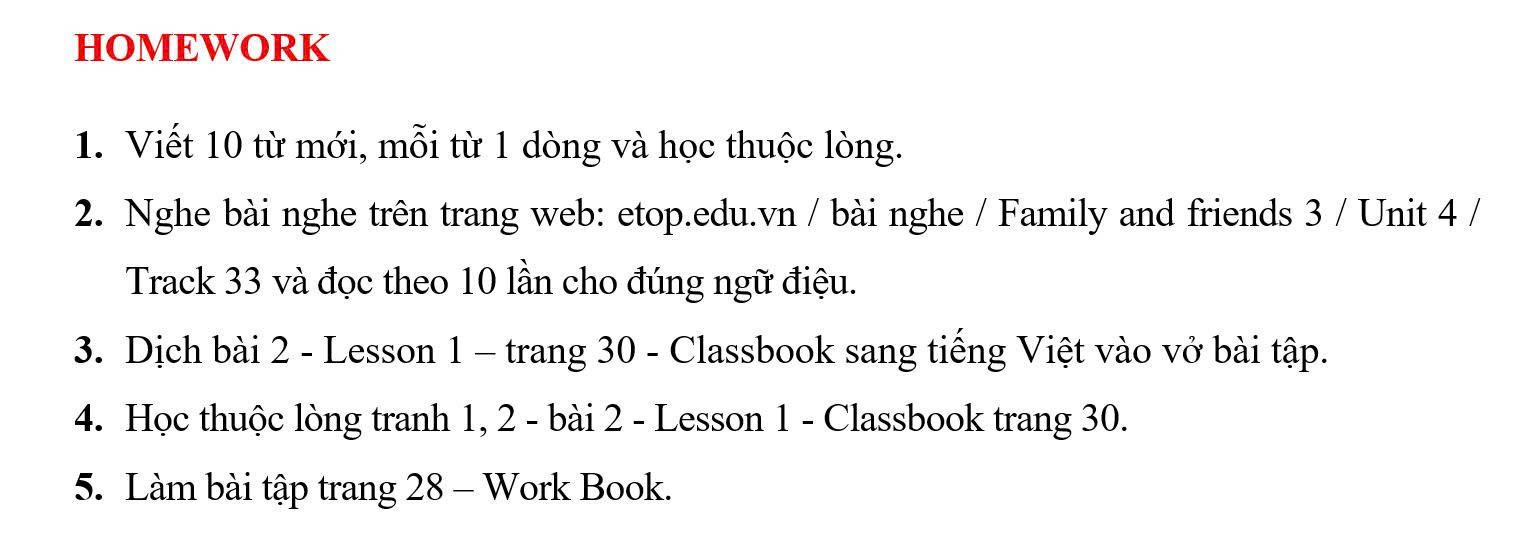 HOMEWORK

1. Viết 10 từ mới, mỗi từ 1 dòng và học thuộc lòng.

2. Nghe bài nghe trên trang web: etop.edu.vn / bài nghe / Family and friends 3 / Unit 4 / Track 33 và đọc theo 10 lần cho đúng ngữ điệu.

3. Dịch bài 2 - Lesson 1 – trang 30 - Classbook sang tiếng Việt vào vở bài tập.

4. Học thuộc lòng tranh 1, 2 - bài 2 - Lesson 1 - Classbook trang 30.

5. Làm bài tập trang 28 – Work Book.